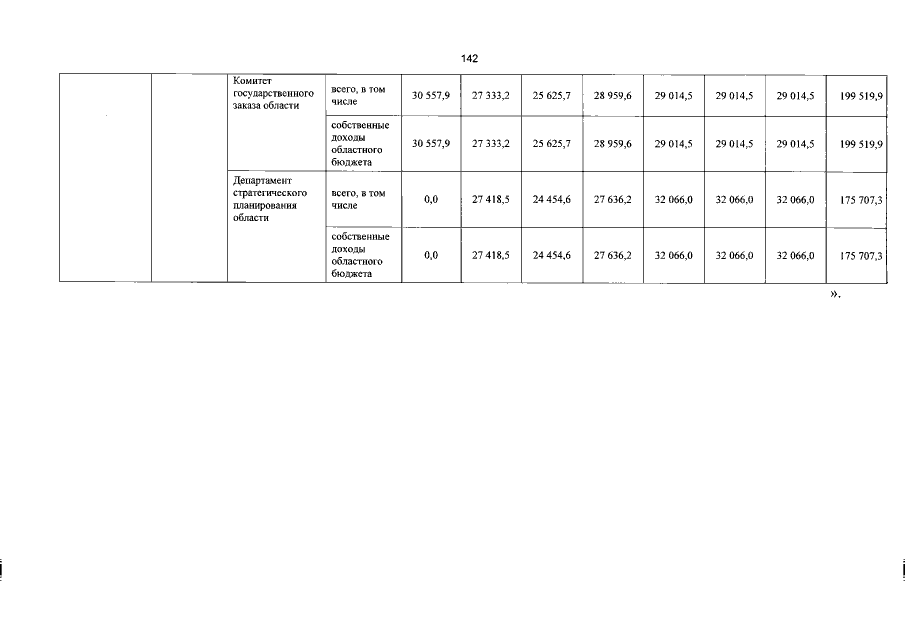 142

|  |  | Комитет государственного заказа области | всего, в том числе | 30 557,9 | 27 333,2 | 25 625,7 | 28 959,6 | 29 014,5 | 29 014,5 | 29 014,5 | 199 519,9 |
|---|---|---|---|---|---|---|---|---|---|---|---|
|  |  |  | собственные доходы областного бюджета | 30 557,9 | 27 333,2 | 25 625,7 | 28 959,6 | 29 014,5 | 29 014,5 | 29 014,5 | 199 519,9 |
|  |  | Департамент стратегического планирования области | всего, в том числе | 0,0 | 27 418,5 | 24 454,6 | 27 636,2 | 32 066,0 | 32 066,0 | 32 066,0 | 175 707,3 |
|  |  |  | собственные доходы областного бюджета | 0,0 | 27 418,5 | 24 454,6 | 27 636,2 | 32 066,0 | 32 066,0 | 32 066,0 | 175 707,3 |

».